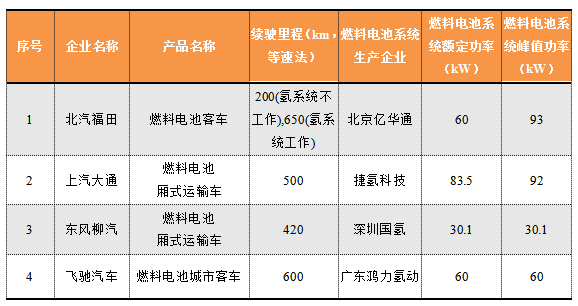 | 序号 | 企业名称 | 产品名称 | 续驶里程（km，等速法） | 燃料电池系统生产企业 | 燃料电池系统额定功率（kW） | 燃料电池系统峰值功率（kW） |
|---|---|---|---|---|---|---|
| 1 | 北汽福田 | 燃料电池客车 | 200(氢系统不工作),650(氢系统工作) | 北京亿华通 | 60 | 93 |
| 2 | 上汽大通 | 燃料电池厢式运输车 | 500 | 捷氢科技 | 83.5 | 92 |
| 3 | 东风柳汽 | 燃料电池厢式运输车 | 420 | 深圳国氢 | 30.1 | 30.1 |
| 4 | 飞驰汽车 | 燃料电池城市客车 | 600 | 广东鸿力氢动 | 60 | 60 |